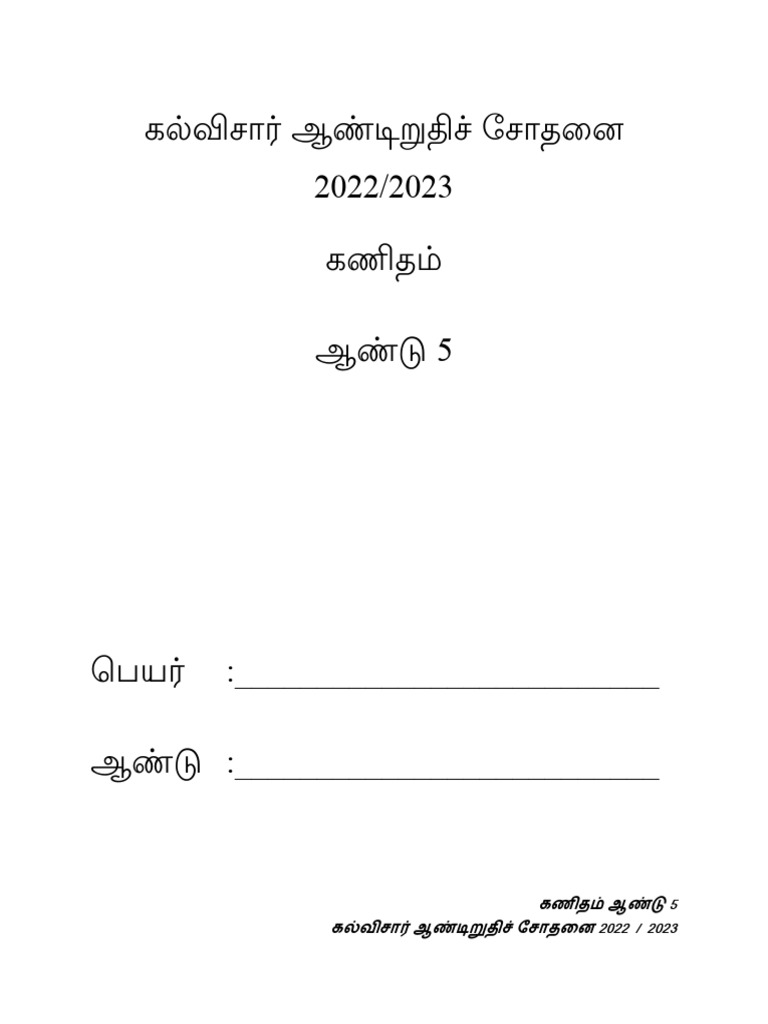 கல்விசார் ஆண்டிறுதிச் சோதனை
2022/2023

கணிதம்

ஆண்டு 5

பெயர் :____

ஆண்டு :____

கணிதம் ஆண்டு 5
கல்விசார் ஆண்டிறுதிச் சோதனை 2022 / 2023